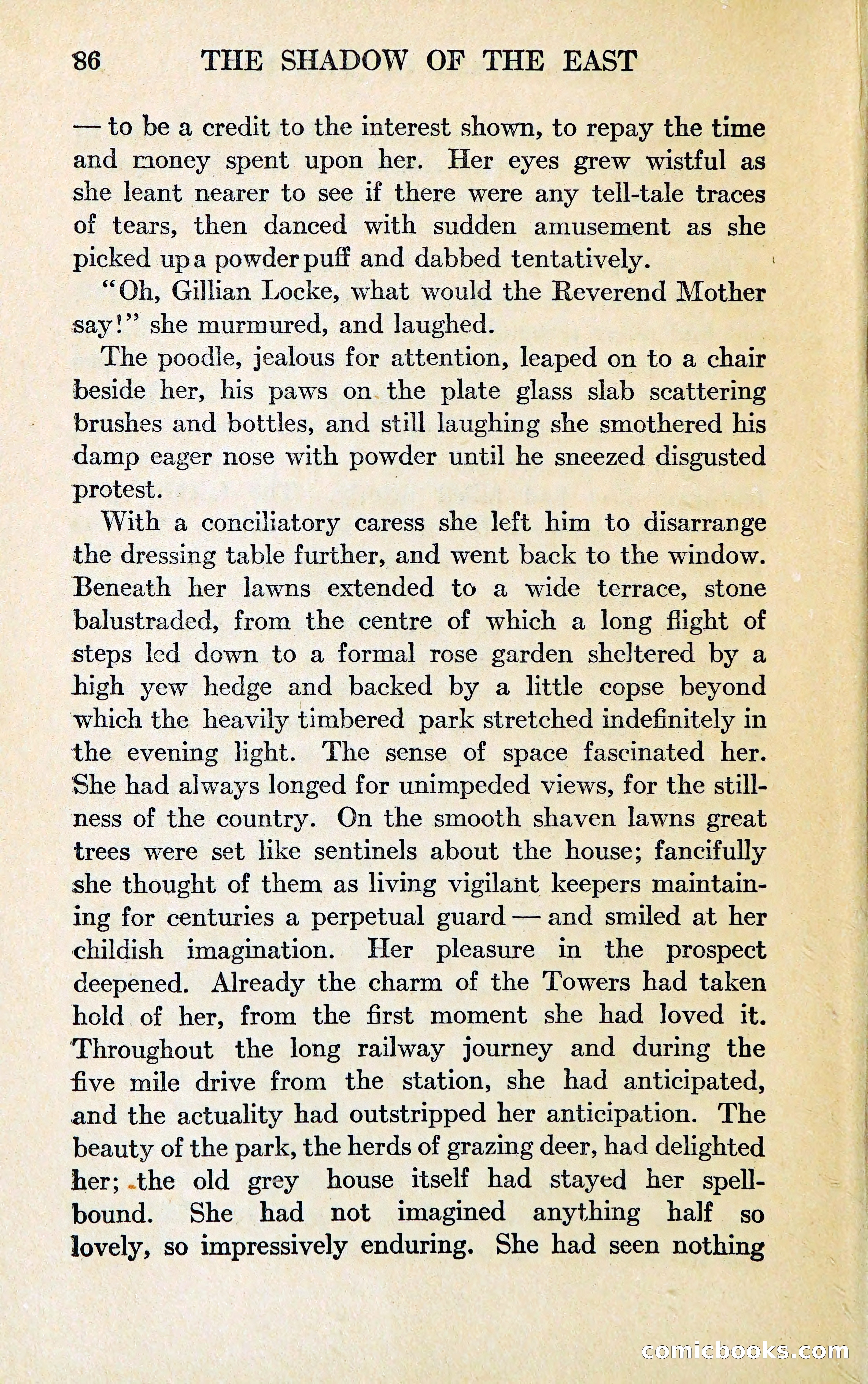 86 THE SHADOW OF THE EAST

— to be a credit to the interest shown, to repay the time and money spent upon her. Her eyes grew wistful as she leant nearer to see if there were any tell-tale traces of tears, then danced with sudden amusement as she picked up a powder puff and dabbed tentatively.

"Oh, Gillian Locke, what would the Reverend Mother say!" she murmured, and laughed.

The poodle, jealous for attention, leaped on to a chair beside her, his paws on the plate glass slab scattering brushes and bottles, and still laughing she smothered his damp eager nose with powder until he sneezed disgusted protest.

With a conciliatory caress she left him to disarrange the dressing table further, and went back to the window. Beneath her lawns extended to a wide terrace, stone balustraded, from the centre of which a long flight of steps led down to a formal rose garden sheltered by a high yew hedge and backed by a little copse beyond which the heavily timbered park stretched indefinitely in the evening light. The sense of space fascinated her. She had always longed for unimpeded views, for the stillness of the country. On the smooth shaven lawns great trees were set like sentinels about the house; fancifully she thought of them as living vigilant keepers maintaining for centuries a perpetual guard — and smiled at her childish imagination. Her pleasure in the prospect deepened. Already the charm of the Towers had taken hold of her, from the first moment she had loved it. Throughout the long railway journey and during the five mile drive from the station, she had anticipated, and the actuality had outstripped her anticipation. The beauty of the park, the herds of grazing deer, had delighted her; the old grey house itself had stayed her spellbound. She had not imagined anything half so lovely, so impressively enduring. She had seen nothing

comicbooks.com